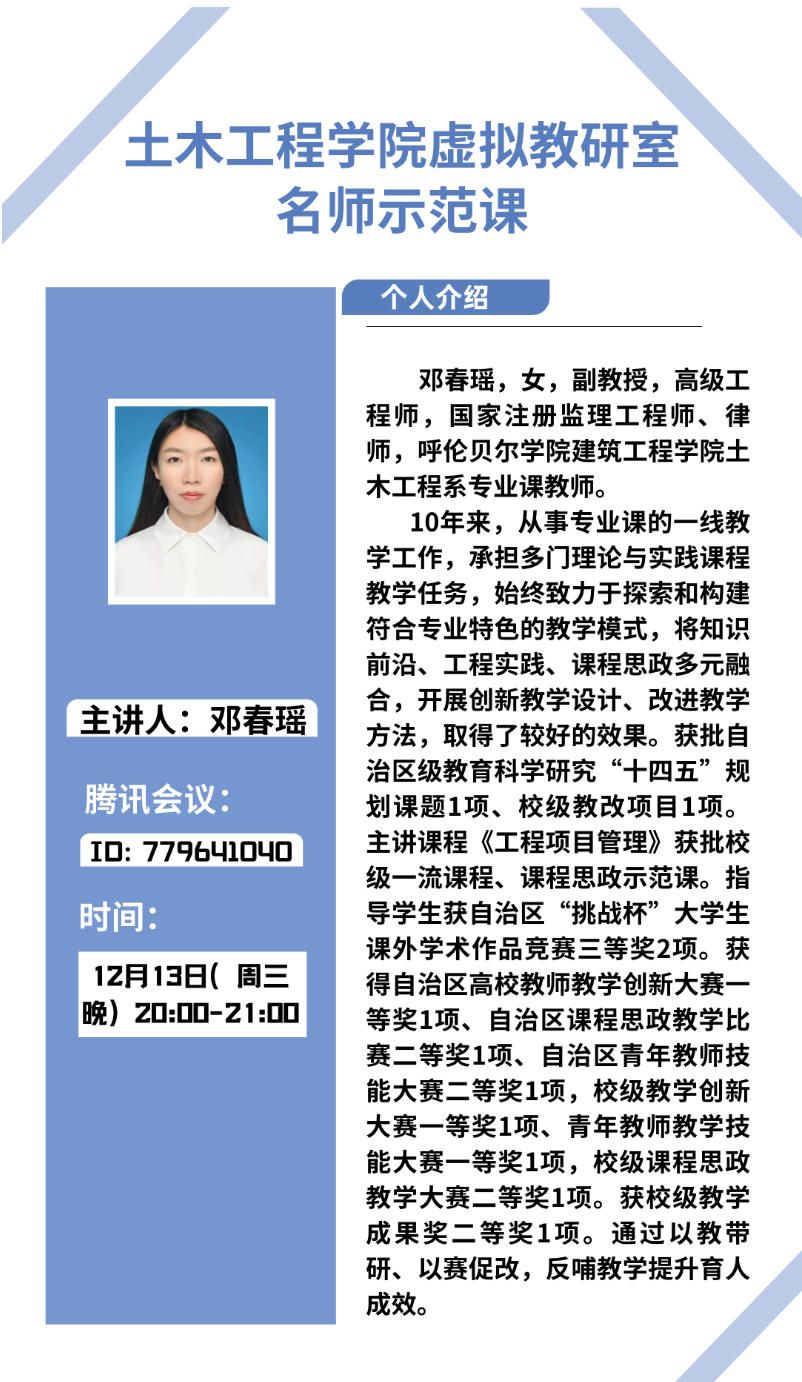 土木工程学院虚拟教研室
名师示范课

主讲人：邓春瑶

腾讯会议：

ID: 779641040

时间：

12月13日(周三晚）20:00-21:00

个人介绍

邓春瑶，女，副教授，高级工程师，国家注册监理工程师、律师，呼伦贝尔学院建筑工程学院土木工程系专业课教师。

10年来，从事专业课的一线教学工作，承担多门理论与实践课程教学任务，始终致力于探索和构建符合专业特色的教学模式，将知识前沿、工程实践、课程思政多元融合，开展创新教学设计、改进教学方法，取得了较好的效果。获批自治区级教育科学研究“十四五”规划课题1项、校级教改项目1项。主讲课程《工程项目管理》获批校级一流课程、课程思政示范课。指导学生获自治区“挑战杯”大学生课外学术作品竞赛三等奖2项。获得自治区高校教师教学创新大赛一等奖1项、自治区课程思政教学比赛二等奖1项、自治区青年教师技能大赛二等奖1项，校级教学创新大赛一等奖1项、青年教师教学技能大赛一等奖1项，校级课程思政教学大赛二等奖1项。获校级教学成果奖二等奖1项。通过以教带研、以赛促改，反哺教学提升育人成效。